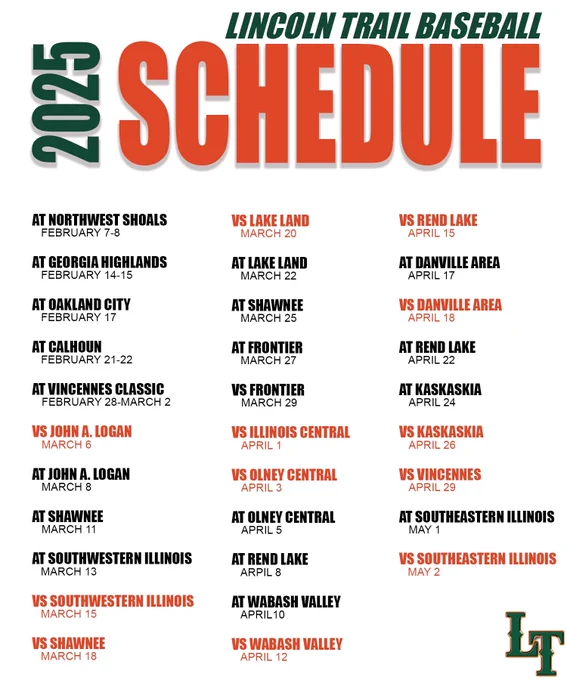 LINCOLN TRAIL BASEBALL

2025

SCHEDULE

AT NORTHWEST SHOALS
FEBRUARY 7-8

AT GEORGIA HIGHLANDS
FEBRUARY 14-15

AT OAKLAND CITY
FEBRUARY 17

AT CALHOUN
FEBRUARY 21-22

AT VINCENNES CLASSIC
FEBRUARY 28-MARCH 2

VS JOHN A. LOGAN
MARCH 6

AT JOHN A. LOGAN
MARCH 8

AT SHAWNEE
MARCH 11

AT SOUTHWESTERN ILLINOIS
MARCH 13

VS SOUTHWESTERN ILLINOIS
MARCH 15

VS SHAWNEE
MARCH 18

VS LAKE LAND
MARCH 20

AT LAKE LAND
MARCH 22

AT SHAWNEE
MARCH 25

AT FRONTIER
MARCH 27

VS FRONTIER
MARCH 29

VS ILLINOIS CENTRAL
APRIL 1

VS OLNEY CENTRAL
APRIL 3

AT OLNEY CENTRAL
APRIL 5

AT REND LAKE
ARPIL 8

AT WABASH VALLEY
APRIL10

VS WABASH VALLEY
APRIL 12

VS REND LAKE
APRIL 15

AT DANVILLE AREA
APRIL 17

VS DANVILLE AREA
APRIL 18

AT REND LAKE
APRIL 22

AT KASKASKIA
APRIL 24

VS KASKASKIA
APRIL 26

VS VINCENNES
APRIL 29

AT SOUTHEASTERN ILLINOIS
MAY 1

VS SOUTHEASTERN ILLINOIS
MAY 2

LT